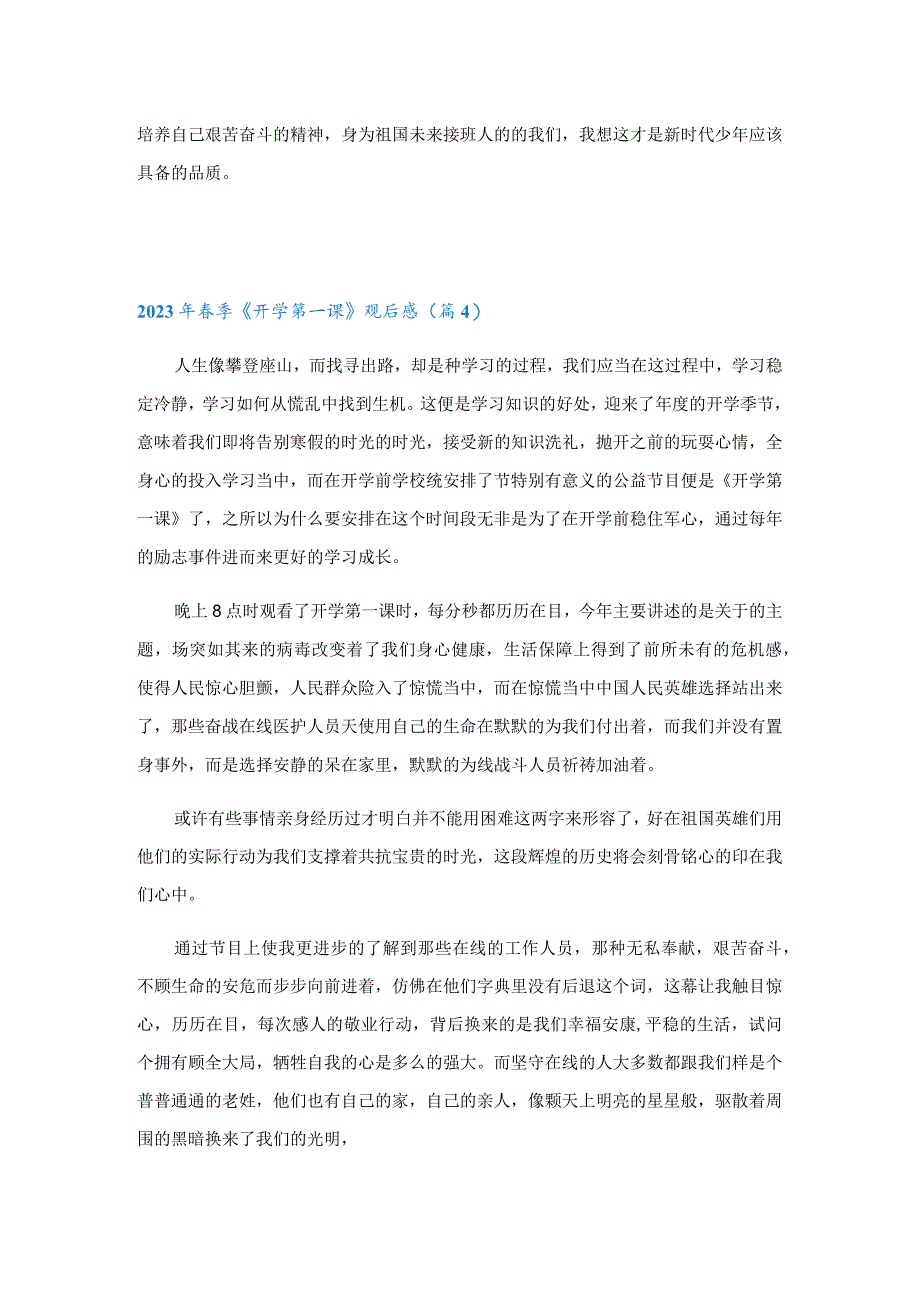 培养自己艰苦奋斗的精神，身为祖国未来接班人的的我们，我想这才是新时代少年应该具备的品质。

2023年春季《开学第一课》观后感（篇4）

人生像攀登座山，而找寻出路，却是种学习的过程，我们应当在这过程中，学习稳定冷静，学习如何从慌乱中找到生机。这便是学习知识的好处，迎来了年度的开学季节，意味着我们即将告别寒假的时光的时光，接受新的知识洗礼，抛开之前的玩耍心情，全身心的投入学习当中，而在开学前学校统安排了节特别有意义的公益节目便是《开学第一课》了，之所以为什么要安排在这个时间段无非是为了在开学前稳住军心，通过每年的励志事件进而来更好的学习成长。

晚上8点时观看了开学第一课时，每分秒都历历在目，今年主要讲述的是关于的主题，场突如其来的病毒改变着了我们身心健康，生活保障上得到了前所未有的危机感，使得人民惊心胆颤，人民群众险入了惊慌当中，而在惊慌当中中国人民英雄选择站出来了，那些奋战在线医护人员天使用自己的生命在默默的为我们付出着，而我们并没有置身事外，而是选择安静的呆在家里，默默的为线战斗人员祈祷加油着。

或许有些事情亲身经历过才明白并不能用困难这两字来形容了，好在祖国英雄们用他们的实际行动为我们支撑着共抗宝贵的时光，这段辉煌的历史将会刻骨铭心的印在我们心中。

通过节目上使我更进步的了解到那些在线的工作人员，那种无私奉献，艰苦奋斗，不顾生命的安危而步步向前进着，仿佛在他们字典里没有后退这个词，这幕让我触目惊心，历历在目，每次感人的敬业行动，背后换来的是我们幸福安康,平稳的生活，试问个拥有顾全大局，牺牲自我的心是多么的强大。而坚守在线的人大多数都跟我们样是个普普通通的老姓，他们也有自己的家，自己的亲人，像颗天上明亮的星星般，驱散着周围的黑暗换来了我们的光明，